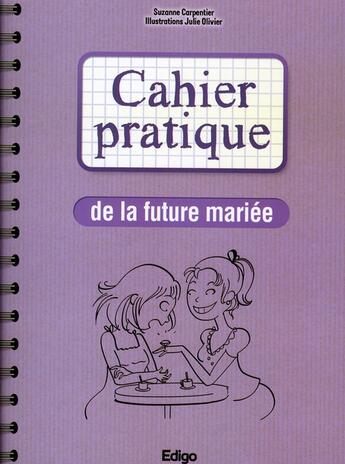 Suzanne Carpentier
Illustrations Julie Olivier

Cahier pratique

de la future mariée

Edigo